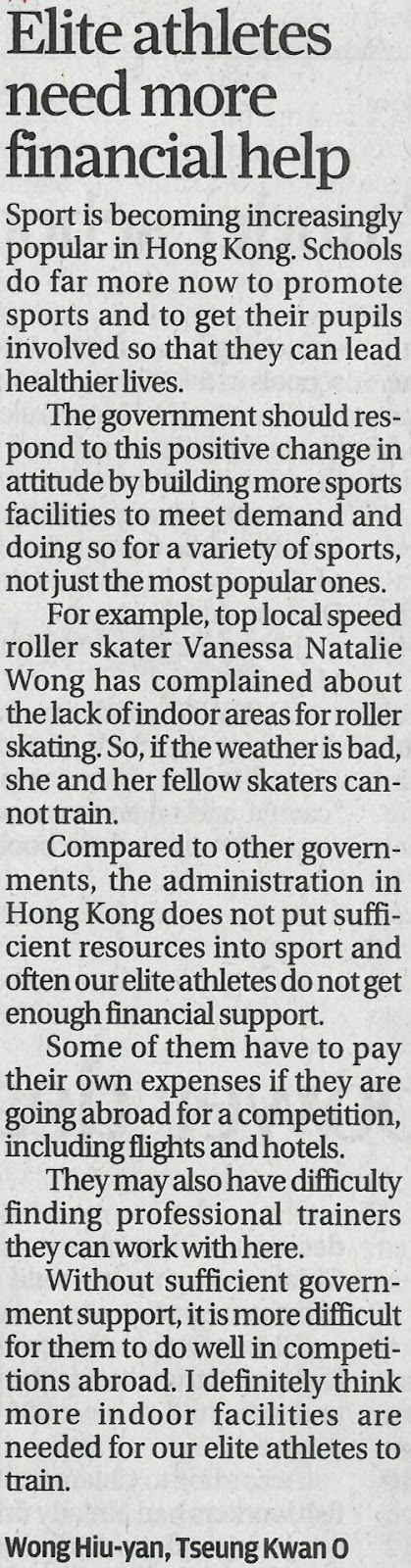 Elite athletes need more financial help

Sport is becoming increasingly popular in Hong Kong. Schools do far more now to promote sports and to get their pupils involved so that they can lead healthier lives.

The government should respond to this positive change in attitude by building more sports facilities to meet demand and doing so for a variety of sports, not just the most popular ones.

For example, top local speed roller skater Vanessa Natalie Wong has complained about the lack of indoor areas for roller skating. So, if the weather is bad, she and her fellow skaters cannot train.

Compared to other governments, the administration in Hong Kong does not put sufficient resources into sport and often our elite athletes do not get enough financial support.

Some of them have to pay their own expenses if they are going abroad for a competition, including flights and hotels.

They may also have difficulty finding professional trainers they can work with here.

Without sufficient government support, it is more difficult for them to do well in competitions abroad. I definitely think more indoor facilities are needed for our elite athletes to train.

Wong Hiu-yan, Tseung Kwan O